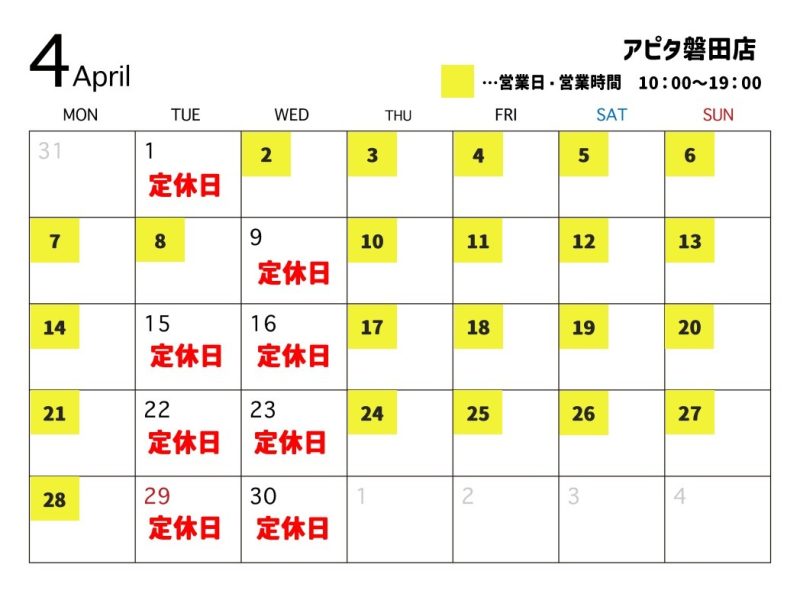 4 April

アピタ磐田店

…営業日・営業時間　10：00～19：00

| MON | TUE | WED | THU | FRI | SAT | SUN |
|---|---|---|---|---|---|---|
| 31 | 1 定休日 | 2 | 3 | 4 | 5 | 6 |
| 7 | 8 | 9 定休日 | 10 | 11 | 12 | 13 |
| 14 | 15 定休日 | 16 定休日 | 17 | 18 | 19 | 20 |
| 21 | 22 定休日 | 23 定休日 | 24 | 25 | 26 | 27 |
| 28 | 29 定休日 | 30 定休日 | 1 | 2 | 3 | 4 |